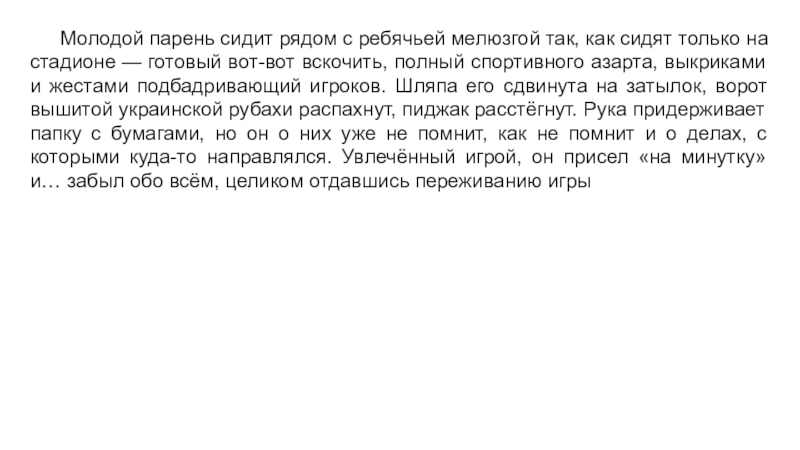 Молодой парень сидит рядом с ребячьей мелюзгой так, как сидят только на стадионе — готовый вот-вот вскочить, полный спортивного азарта, выкриками и жестами подбадривающий игроков. Шляпа его сдвинута на затылок, ворот вышитой украинской рубахи распахнут, пиджак расстёгнут. Рука придерживает папку с бумагами, но он о них уже не помнит, как не помнит и о делах, с которыми куда-то направлялся. Увлечённый игрой, он присел «на минутку» и… забыл обо всём, целиком отдавшись переживанию игры